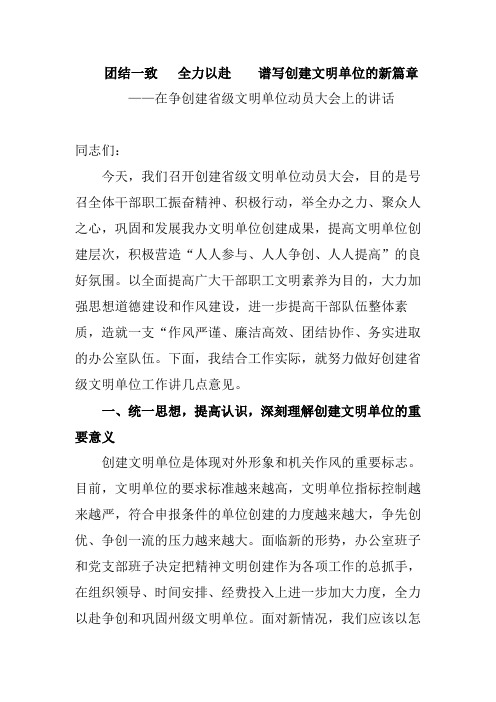 团结一致　全力以赴　谱写创建文明单位的新篇章

——在争创建省级文明单位动员大会上的讲话

同志们：

今天，我们召开创建省级文明单位动员大会，目的是号召全体干部职工振奋精神、积极行动，举全办之力、聚众人之心，巩固和发展我办文明单位创建成果，提高文明单位创建层次，积极营造“人人参与、人人争创、人人提高”的良好氛围。以全面提高广大干部职工文明素养为目的，大力加强思想道德建设和作风建设，进一步提高干部队伍整体素质，造就一支“作风严谨、廉洁高效、团结协作、务实进取的办公室队伍。下面，我结合工作实际，就努力做好创建省级文明单位工作讲几点意见。

一、统一思想，提高认识，深刻理解创建文明单位的重要意义

创建文明单位是体现对外形象和机关作风的重要标志。目前，文明单位的要求标准越来越高，文明单位指标控制越来越严，符合申报条件的单位创建的力度越来越大，争先创优、争创一流的压力越来越大。面临新的形势，办公室班子和党支部班子决定把精神文明创建作为各项工作的总抓手，在组织领导、时间安排、经费投入上进一步加大力度，全力以赴争创和巩固州级文明单位。面对新情况，我们应该以怎